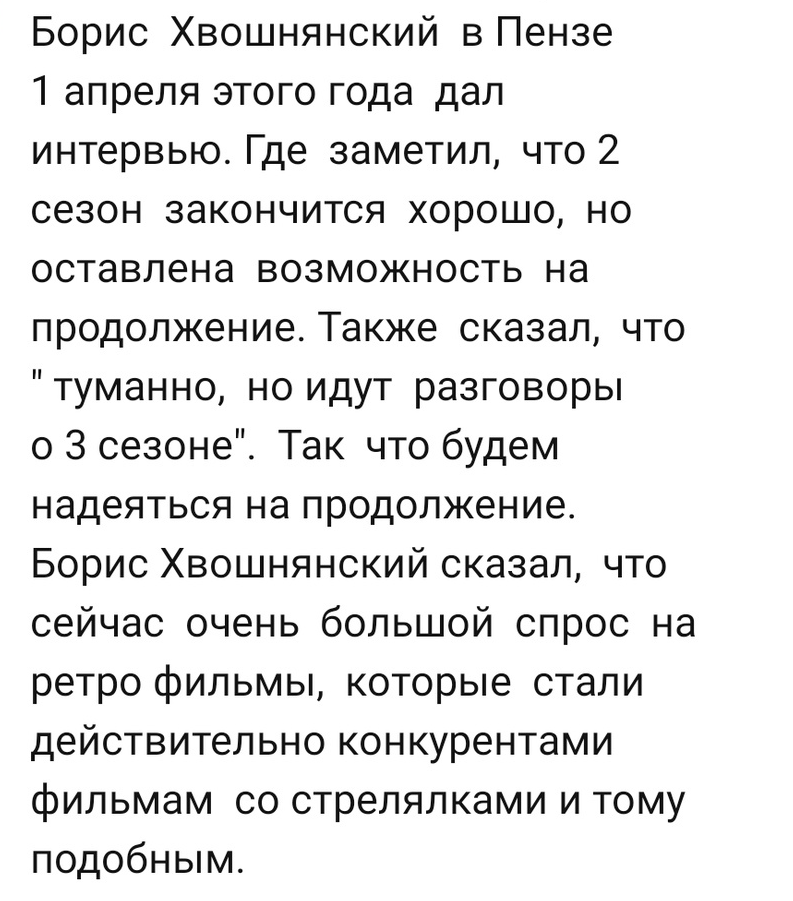 Борис Хвошнянский в Пензе 1 апреля этого года дал интервью. Где заметил, что 2 сезон закончится хорошо, но оставлена возможность на продолжение. Также сказал, что " туманно, но идут разговоры о 3 сезоне". Так что будем надеяться на продолжение. Борис Хвошнянский сказал, что сейчас очень большой спрос на ретро фильмы, которые стали действительно конкурентами фильмам со стрелялками и тому подобным.